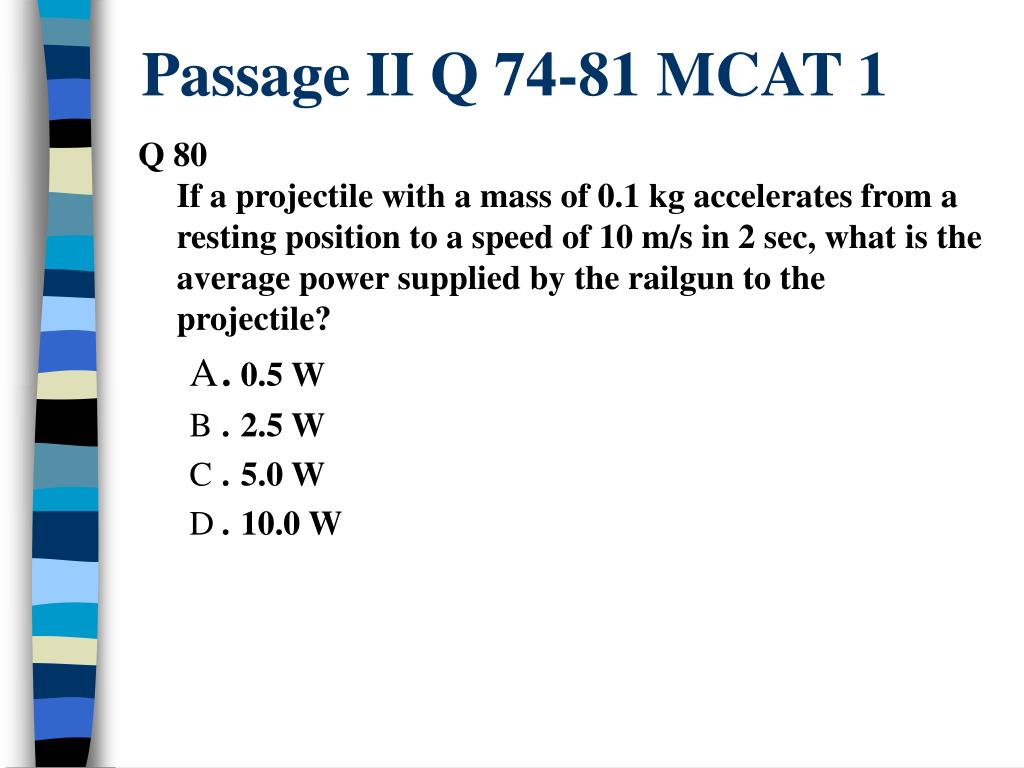 Passage II Q 74-81 MCAT 1

Q 80
If a projectile with a mass of 0.1 kg accelerates from a resting position to a speed of 10 m/s in 2 sec, what is the average power supplied by the railgun to the projectile?

A. 0.5 W
B . 2.5 W
C . 5.0 W
D . 10.0 W